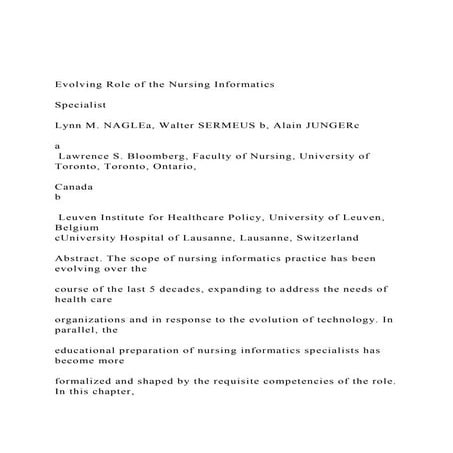 Evolving Role of the Nursing Informatics

Specialist

Lynn M. NAGLEa, Walter SERMEUS b, Alain JUNGERc

a
Lawrence S. Bloomberg, Faculty of Nursing, University of Toronto, Toronto, Ontario,

Canada
b

Leuven Institute for Healthcare Policy, University of Leuven, Belgium
cUniversity Hospital of Lausanne, Lausanne, Switzerland

Abstract. The scope of nursing informatics practice has been evolving over the

course of the last 5 decades, expanding to address the needs of health care

organizations and in response to the evolution of technology. In parallel, the

educational preparation of nursing informatics specialists has become more

formalized and shaped by the requisite competencies of the role. In this chapter,